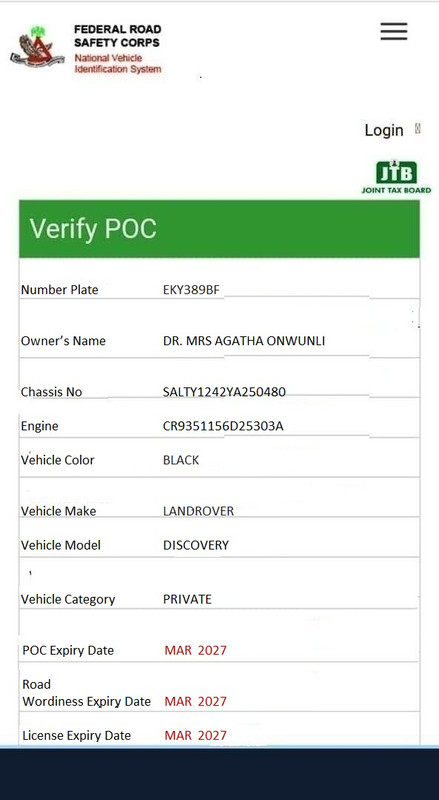 FEDERAL ROAD SAFETY CORPS
National Vehicle Identification System

Login

JTB
JOINT TAX BOARD

Verify POC

| | |
|---|---|
| Number Plate | EKY389BF |
| Owner's Name | DR. MRS AGATHA ONWUNLI |
| Chassis No | SALTY1242YA250480 |
| Engine | CR9351156D25303A |
| Vehicle Color | BLACK |
| Vehicle Make | LANDROVER |
| Vehicle Model | DISCOVERY |
| Vehicle Category | PRIVATE |
| POC Expiry Date | MAR 2027 |
| Road Wordiness Expiry Date | MAR 2027 |
| License Expiry Date | MAR 2027 |